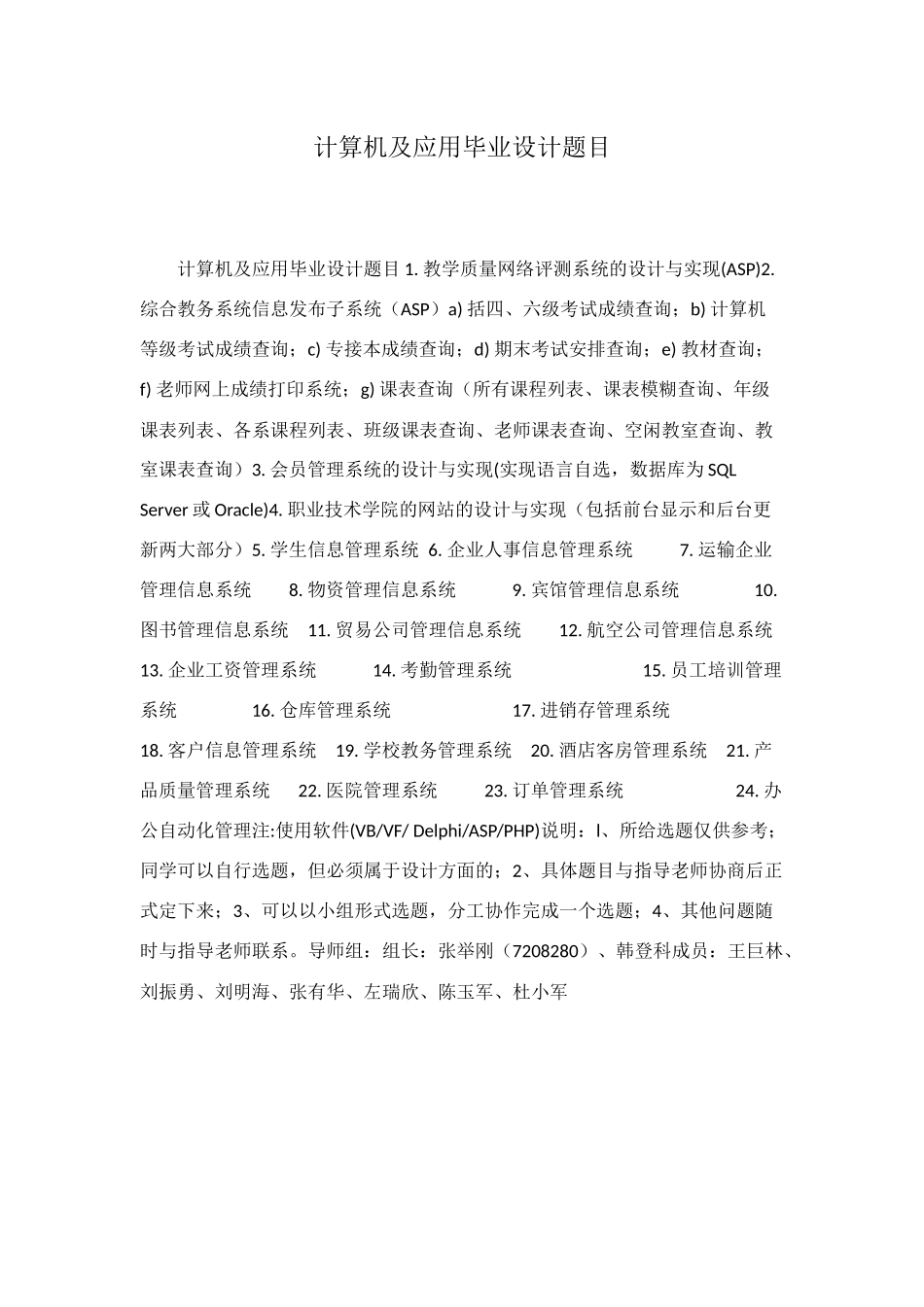 计算机及应用毕业设计题目

计算机及应用毕业设计题目 1. 教学质量网络评测系统的设计与实现(ASP)2. 综合教务系统信息发布子系统（ASP）a) 括四、六级考试成绩查询；b) 计算机等级考试成绩查询；c) 专接本成绩查询；d) 期末考试安排查询；e) 教材查询；f) 老师网上成绩打印系统；g) 课表查询（所有课程列表、课表模糊查询、年级课表列表、各系课程列表、班级课表查询、老师课表查询、空闲教室查询、教室课表查询）3. 会员管理系统的设计与实现(实现语言自选，数据库为 SQL Server 或 Oracle)4. 职业技术学院的网站的设计与实现（包括前台显示和后台更新两大部分）5. 学生信息管理系统 6. 企业人事信息管理系统 7. 运输企业管理信息系统 8. 物资管理信息系统 9. 宾馆管理信息系统 10. 图书管理信息系统 11. 贸易公司管理信息系统 12. 航空公司管理信息系统 13. 企业工资管理系统 14. 考勤管理系统 15. 员工培训管理系统 16. 仓库管理系统 17. 进销存管理系统 18. 客户信息管理系统 19. 学校教务管理系统 20. 酒店客房管理系统 21. 产品质量管理系统 22. 医院管理系统 23. 订单管理系统 24. 办公自动化管理注:使用软件(VB/VF/ Delphi/ASP/PHP)说明：l、所给选题仅供参考；同学可以自行选题，但必须属于设计方面的；2、具体题目与指导老师协商后正式定下来；3、可以以小组形式选题，分工协作完成一个选题；4、其他问题随时与指导老师联系。导师组：组长：张举刚（7208280）、韩登科成员：王巨林、刘振勇、刘明海、张有华、左瑞欣、陈玉军、杜小军